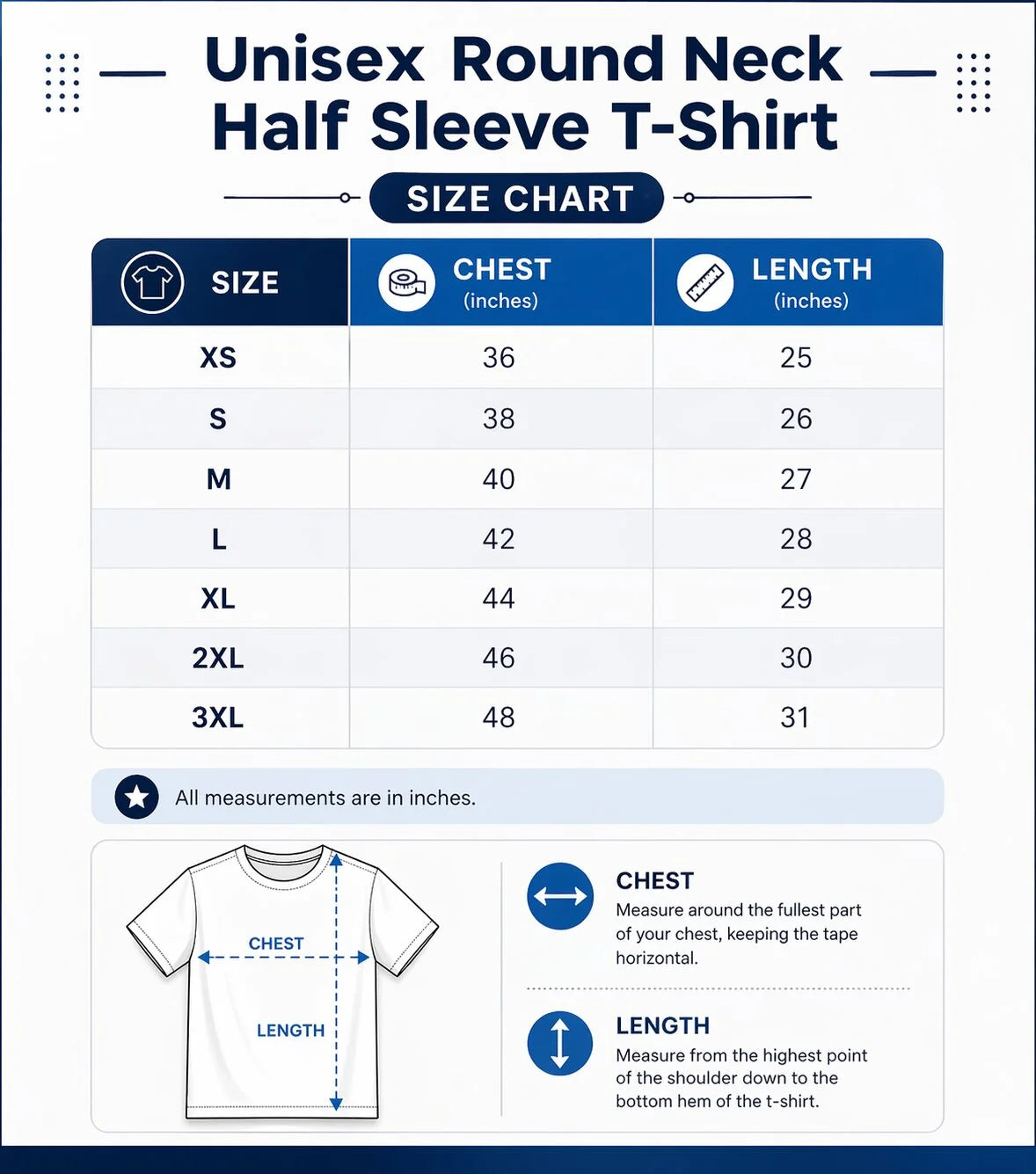 Unisex Round Neck Half Sleeve T-Shirt

SIZE CHART

| SIZE | CHEST (inches) | LENGTH (inches) |
|---|---|---|
| XS | 36 | 25 |
| S | 38 | 26 |
| M | 40 | 27 |
| L | 42 | 28 |
| XL | 44 | 29 |
| 2XL | 46 | 30 |
| 3XL | 48 | 31 |

All measurements are in inches.

CHEST

LENGTH

CHEST
Measure around the fullest part of your chest, keeping the tape horizontal.

LENGTH
Measure from the highest point of the shoulder down to the bottom hem of the t-shirt.